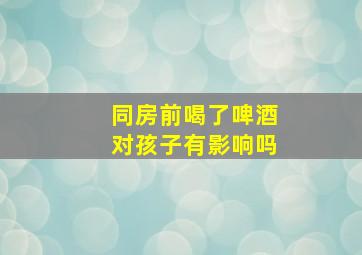 同房前喝了啤酒
对孩子有影响吗